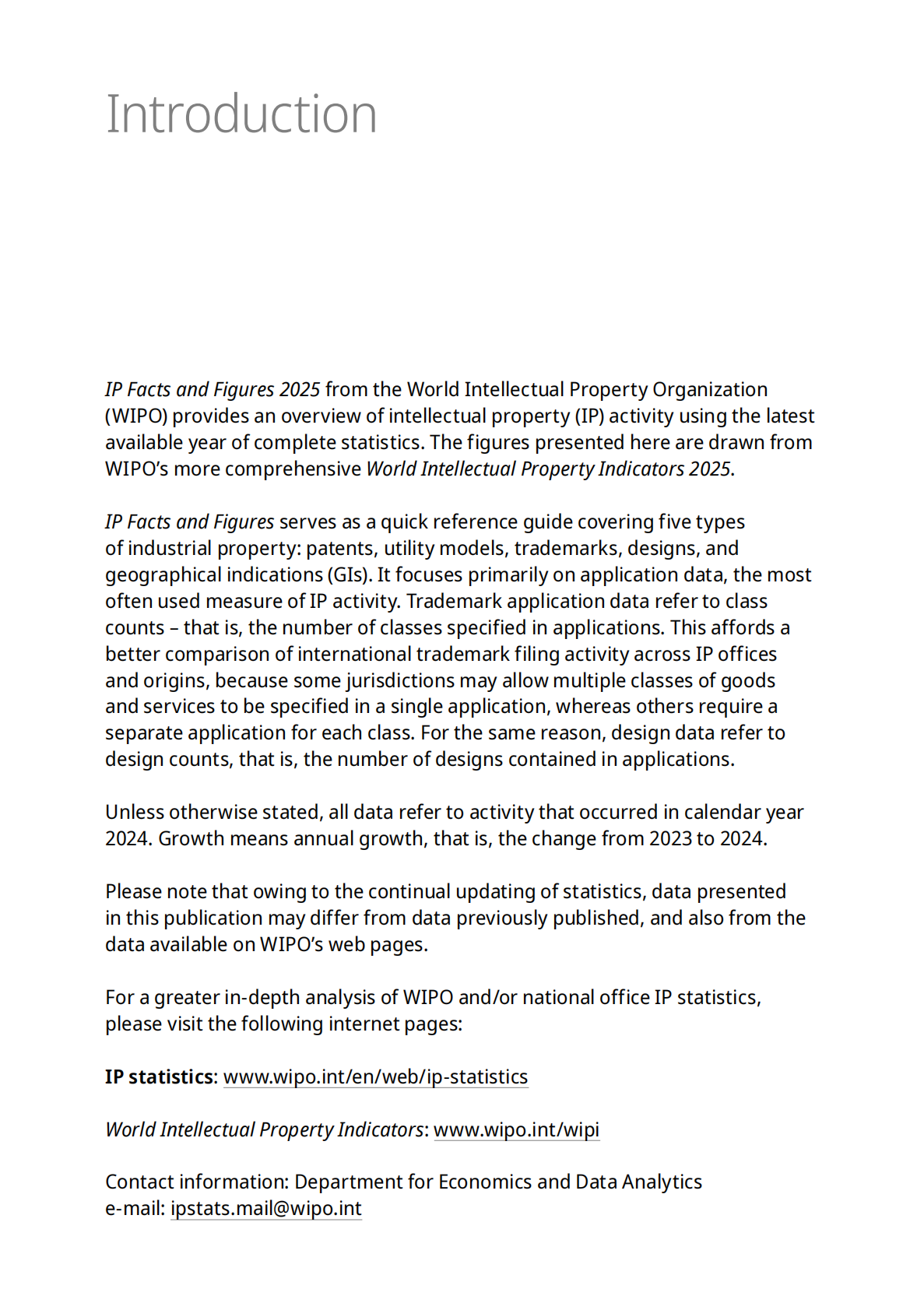 Introduction

IP Facts and Figures 2025 from the World Intellectual Property Organization (WIPO) provides an overview of intellectual property (IP) activity using the latest available year of complete statistics. The figures presented here are drawn from WIPO's more comprehensive World Intellectual Property Indicators 2025.

IP Facts and Figures serves as a quick reference guide covering five types of industrial property: patents, utility models, trademarks, designs, and geographical indications (GIs). It focuses primarily on application data, the most often used measure of IP activity. Trademark application data refer to class counts – that is, the number of classes specified in applications. This affords a better comparison of international trademark filing activity across IP offices and origins, because some jurisdictions may allow multiple classes of goods and services to be specified in a single application, whereas others require a separate application for each class. For the same reason, design data refer to design counts, that is, the number of designs contained in applications.

Unless otherwise stated, all data refer to activity that occurred in calendar year 2024. Growth means annual growth, that is, the change from 2023 to 2024.

Please note that owing to the continual updating of statistics, data presented in this publication may differ from data previously published, and also from the data available on WIPO's web pages.

For a greater in-depth analysis of WIPO and/or national office IP statistics, please visit the following internet pages:

IP statistics: www.wipo.int/en/web/ip-statistics

World Intellectual Property Indicators: www.wipo.int/wipi

Contact information: Department for Economics and Data Analytics
e-mail: ipstats.mail@wipo.int